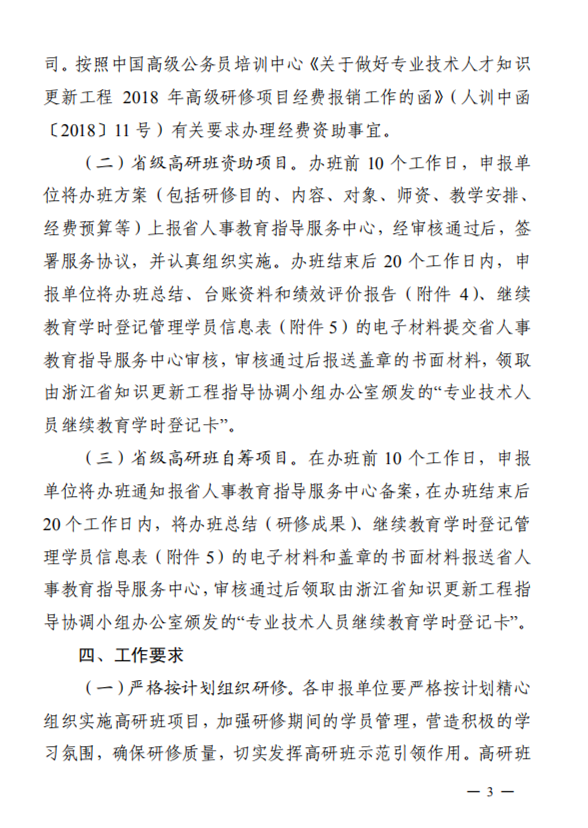 司。按照中国高级公务员培训中心《关于做好专业技术人才知识更新工程 2018 年高级研修项目经费报销工作的函》（人训中函〔2018〕11 号）有关要求办理经费资助事宜。

（二）省级高研班资助项目。办班前 10 个工作日，申报单位将办班方案（包括研修目的、内容、对象、师资、教学安排、经费预算等）上报省人事教育指导服务中心，经审核通过后，签署服务协议，并认真组织实施。办班结束后 20 个工作日内，申报单位将办班总结、台账资料和绩效评价报告（附件 4）、继续教育学时登记管理学员信息表（附件 5）的电子材料提交省人事教育指导服务中心审核，审核通过后报送盖章的书面材料，领取由浙江省知识更新工程指导协调小组办公室颁发的“专业技术人员继续教育学时登记卡”。

（三）省级高研班自筹项目。在办班前 10 个工作日，申报单位将办班通知报省人事教育指导服务中心备案，在办班结束后 20 个工作日内，将办班总结（研修成果）、继续教育学时登记管理学员信息表（附件 5）的电子材料和盖章的书面材料报送省人事教育指导服务中心，审核通过后领取由浙江省知识更新工程指导协调小组办公室颁发的“专业技术人员继续教育学时登记卡”。

四、工作要求

（一）严格按计划组织研修。各申报单位要严格按计划精心组织实施高研班项目，加强研修期间的学员管理，营造积极的学习氛围，确保研修质量，切实发挥高研班示范引领作用。高研班

— 3 —